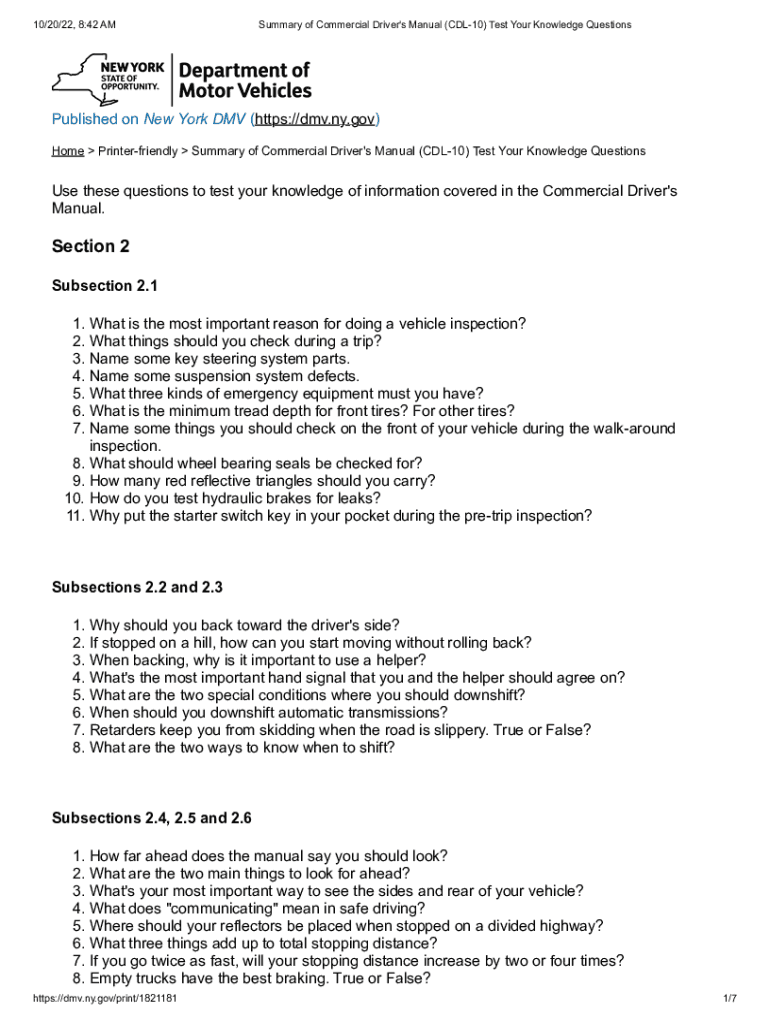 10/20/22, 8:42 AM Summary of Commercial Driver's Manual (CDL-10) Test Your Knowledge Questions

NEW YORK STATE OF OPPORTUNITY. Department of Motor Vehicles

Published on New York DMV (https://dmv.ny.gov)

Home > Printer-friendly > Summary of Commercial Driver's Manual (CDL-10) Test Your Knowledge Questions

Use these questions to test your knowledge of information covered in the Commercial Driver's Manual.

Section 2

Subsection 2.1

1. What is the most important reason for doing a vehicle inspection?
2. What things should you check during a trip?
3. Name some key steering system parts.
4. Name some suspension system defects.
5. What three kinds of emergency equipment must you have?
6. What is the minimum tread depth for front tires? For other tires?
7. Name some things you should check on the front of your vehicle during the walk-around inspection.
8. What should wheel bearing seals be checked for?
9. How many red reflective triangles should you carry?
10. How do you test hydraulic brakes for leaks?
11. Why put the starter switch key in your pocket during the pre-trip inspection?

Subsections 2.2 and 2.3

1. Why should you back toward the driver's side?
2. If stopped on a hill, how can you start moving without rolling back?
3. When backing, why is it important to use a helper?
4. What's the most important hand signal that you and the helper should agree on?
5. What are the two special conditions where you should downshift?
6. When should you downshift automatic transmissions?
7. Retarders keep you from skidding when the road is slippery. True or False?
8. What are the two ways to know when to shift?

Subsections 2.4, 2.5 and 2.6

1. How far ahead does the manual say you should look?
2. What are the two main things to look for ahead?
3. What's your most important way to see the sides and rear of your vehicle?
4. What does "communicating" mean in safe driving?
5. Where should your reflectors be placed when stopped on a divided highway?
6. What three things add up to total stopping distance?
7. If you go twice as fast, will your stopping distance increase by two or four times?
8. Empty trucks have the best braking. True or False?

https://dmv.ny.gov/print/1821181 1/7